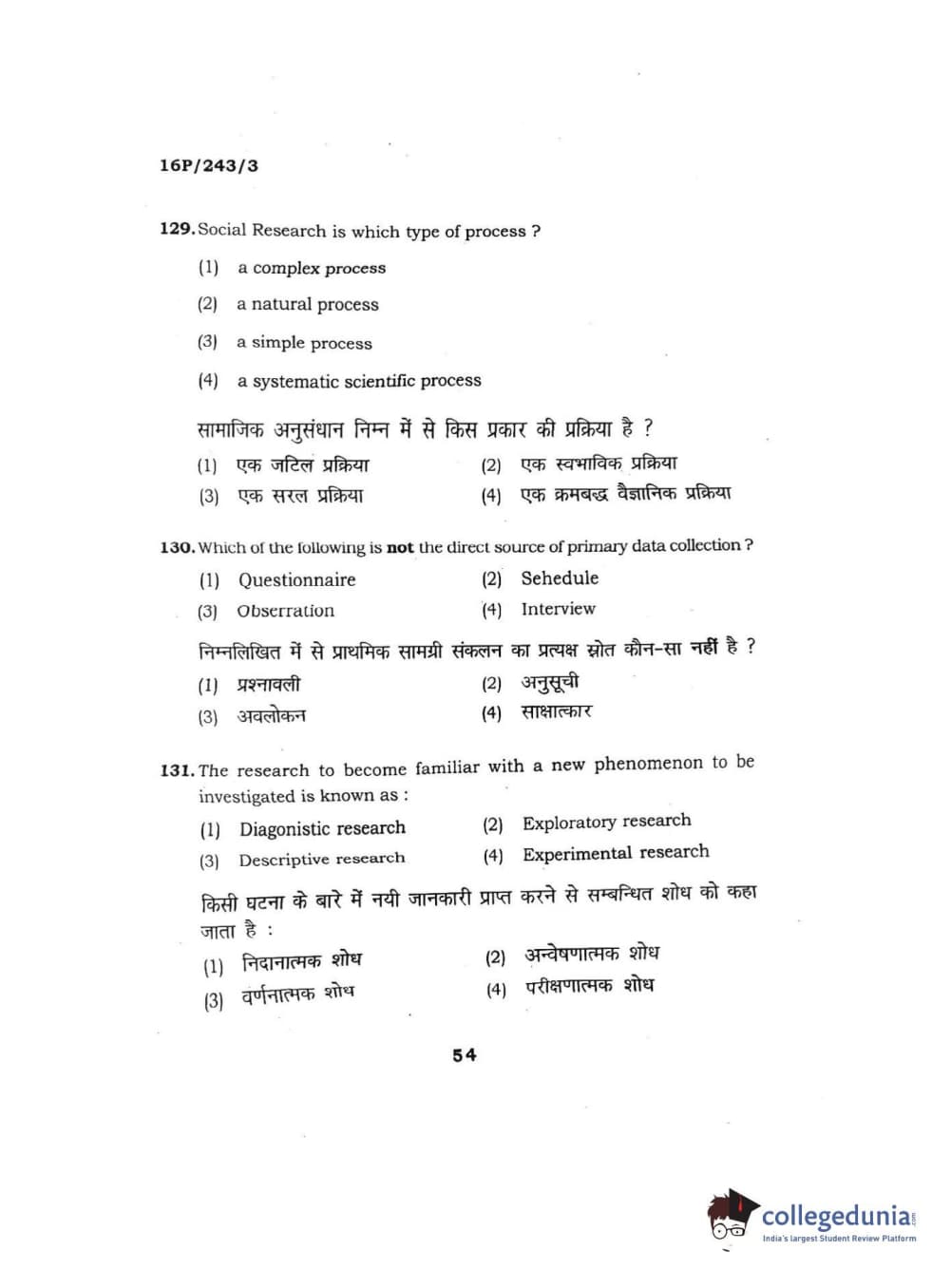 16P/243/3

129. Social Research is which type of process ?

(1) a complex process

(2) a natural process

(3) a simple process

(4) a systematic scientific process

सामाजिक अनुसंधान निम्न में से किस प्रकार की प्रक्रिया है ?

(1) एक जटिल प्रक्रिया (2) एक स्वभाविक प्रक्रिया

(3) एक सरल प्रक्रिया (4) एक क्रमबद्ध वैज्ञानिक प्रक्रिया

130. Which of the following is **not** the direct source of primary data collection ?

(1) Questionnaire (2) Sehedule

(3) Obserration (4) Interview

निम्नलिखित में से प्राथमिक सामग्री संकलन का प्रत्यक्ष स्रोत कौन-सा नहीं है ?

(1) प्रश्नावली (2) अनुसूची

(3) अवलोकन (4) साक्षात्कार

131. The research to become familiar with a new phenomenon to be investigated is known as :

(1) Diagonistic research (2) Exploratory research

(3) Descriptive research (4) Experimental research

किसी घटना के बारे में नयी जानकारी प्राप्त करने से सम्बन्धित शोध को कहा जाता है :

(1) निदानात्मक शोध (2) अन्वेषणात्मक शोध

(3) वर्णनात्मक शोध (4) परीक्षणात्मक शोध

54

collegedunia
India's largest Student Review Platform